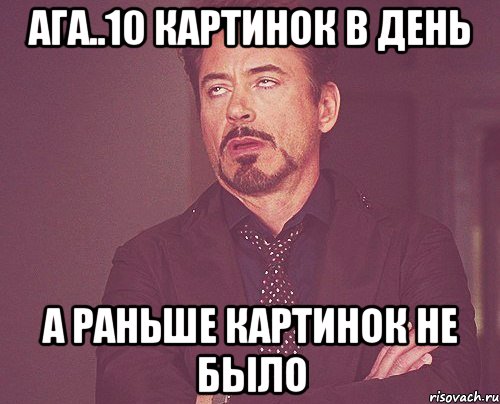 АГА..10 КАРТИНОК В ДЕНЬ

А РАНЬШЕ КАРТИНОК НЕ БЫЛО

risovach.ru